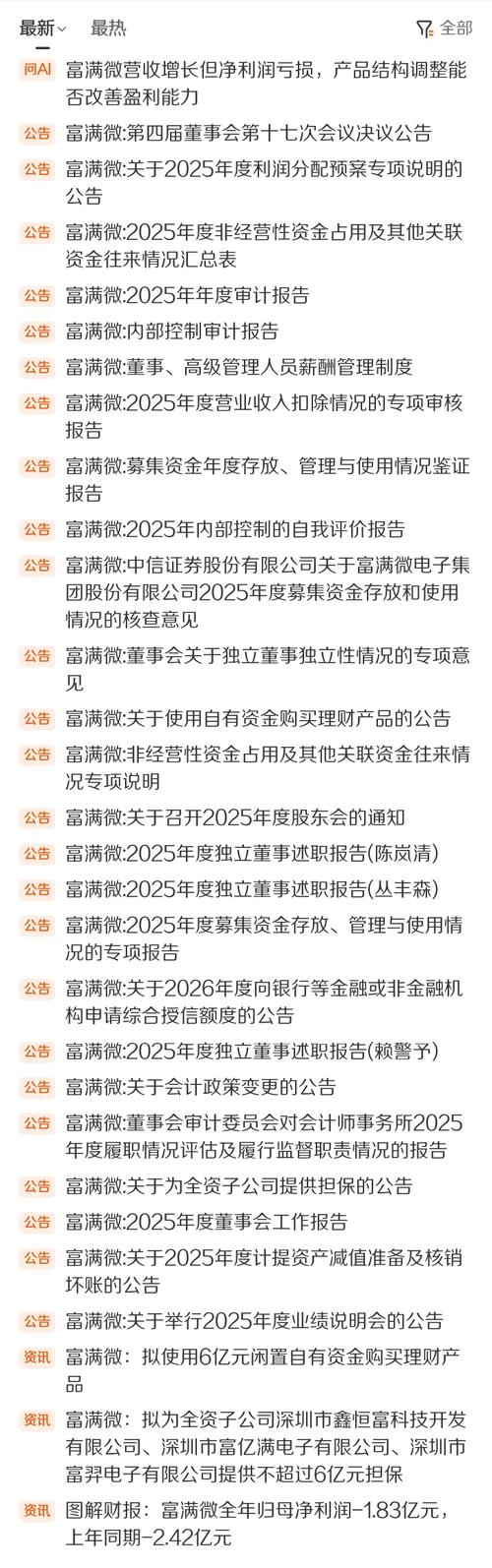 最新 最热 全部

问AI 富满微营收增长但净利润亏损，产品结构调整能否改善盈利能力

公告 富满微:第四届董事会第十七次会议决议公告

公告 富满微:关于2025年度利润分配预案专项说明的公告

公告 富满微:2025年度非经营性资金占用及其他关联资金往来情况汇总表

公告 富满微:2025年年度审计报告

公告 富满微:内部控制审计报告

公告 富满微:董事、高级管理人员薪酬管理制度

公告 富满微:2025年度营业收入扣除情况的专项审核报告

公告 富满微:募集资金年度存放、管理与使用情况鉴证报告

公告 富满微:2025年内部控制的自我评价报告

公告 富满微:中信证券股份有限公司关于富满微电子集团股份有限公司2025年度募集资金存放和使用情况的核查意见

公告 富满微:董事会关于独立董事独立性情况的专项意见

公告 富满微:关于使用自有资金购买理财产品的公告

公告 富满微:非经营性资金占用及其他关联资金往来情况专项说明

公告 富满微:关于召开2025年度股东会的通知

公告 富满微:2025年度独立董事述职报告(陈岚清)

公告 富满微:2025年度独立董事述职报告(丛丰森)

公告 富满微:2025年度募集资金存放、管理与使用情况的专项报告

公告 富满微:关于2026年度向银行等金融或非金融机构申请综合授信额度的公告

公告 富满微:2025年度独立董事述职报告(赖警予)

公告 富满微:关于会计政策变更的公告

公告 富满微:董事会审计委员会对会计师事务所2025年度履职情况评估及履行监督职责情况的报告

公告 富满微:关于为全资子公司提供担保的公告

公告 富满微:2025年度董事会工作报告

公告 富满微:关于2025年度计提资产减值准备及核销坏账的公告

公告 富满微:关于举行2025年度业绩说明会的公告

资讯 富满微：拟使用6亿元闲置自有资金购买理财产品

资讯 富满微：拟为全资子公司深圳市鑫恒富科技开发有限公司、深圳市富亿满电子有限公司、深圳市富羿电子有限公司提供不超过6亿元担保

资讯 图解财报：富满微全年归母净利润-1.83亿元，上年同期-2.42亿元